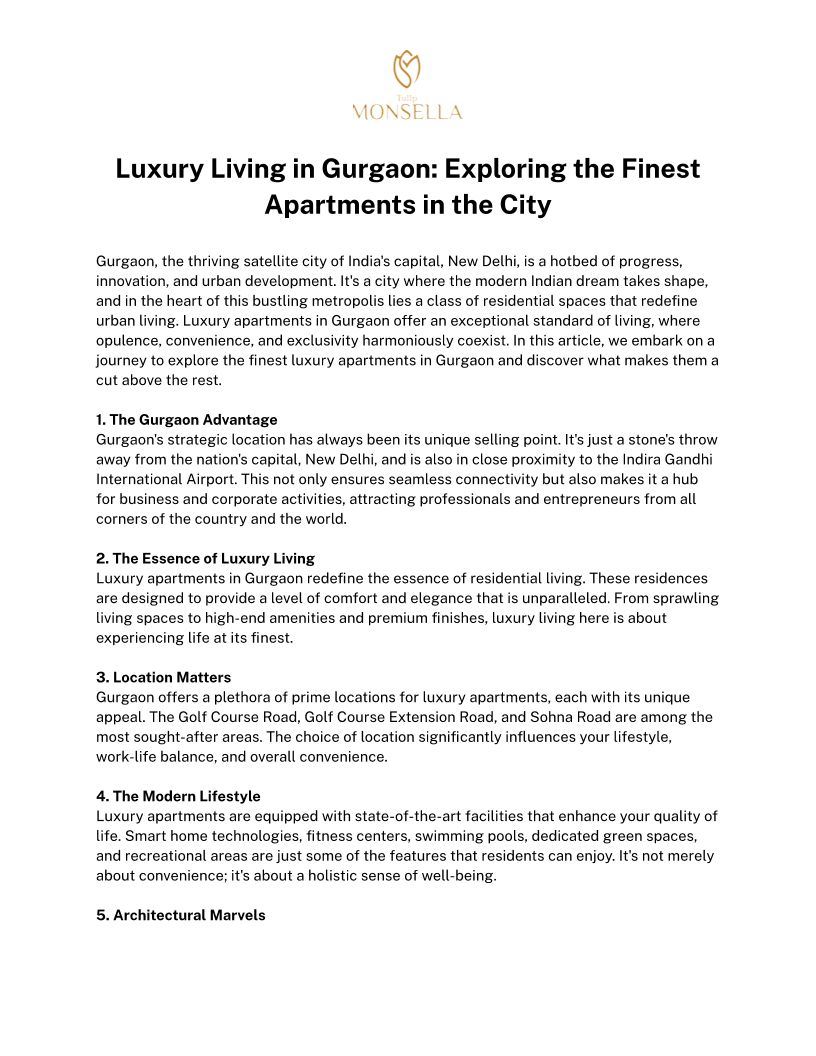 Tulip
MONSELLA

Luxury Living in Gurgaon: Exploring the Finest Apartments in the City

Gurgaon, the thriving satellite city of India's capital, New Delhi, is a hotbed of progress, innovation, and urban development. It's a city where the modern Indian dream takes shape, and in the heart of this bustling metropolis lies a class of residential spaces that redefine urban living. Luxury apartments in Gurgaon offer an exceptional standard of living, where opulence, convenience, and exclusivity harmoniously coexist. In this article, we embark on a journey to explore the finest luxury apartments in Gurgaon and discover what makes them a cut above the rest.

1. The Gurgaon Advantage
Gurgaon's strategic location has always been its unique selling point. It's just a stone's throw away from the nation's capital, New Delhi, and is also in close proximity to the Indira Gandhi International Airport. This not only ensures seamless connectivity but also makes it a hub for business and corporate activities, attracting professionals and entrepreneurs from all corners of the country and the world.

2. The Essence of Luxury Living
Luxury apartments in Gurgaon redefine the essence of residential living. These residences are designed to provide a level of comfort and elegance that is unparalleled. From sprawling living spaces to high-end amenities and premium finishes, luxury living here is about experiencing life at its finest.

3. Location Matters
Gurgaon offers a plethora of prime locations for luxury apartments, each with its unique appeal. The Golf Course Road, Golf Course Extension Road, and Sohna Road are among the most sought-after areas. The choice of location significantly influences your lifestyle, work-life balance, and overall convenience.

4. The Modern Lifestyle
Luxury apartments are equipped with state-of-the-art facilities that enhance your quality of life. Smart home technologies, fitness centers, swimming pools, dedicated green spaces, and recreational areas are just some of the features that residents can enjoy. It's not merely about convenience; it's about a holistic sense of well-being.

5. Architectural Marvels